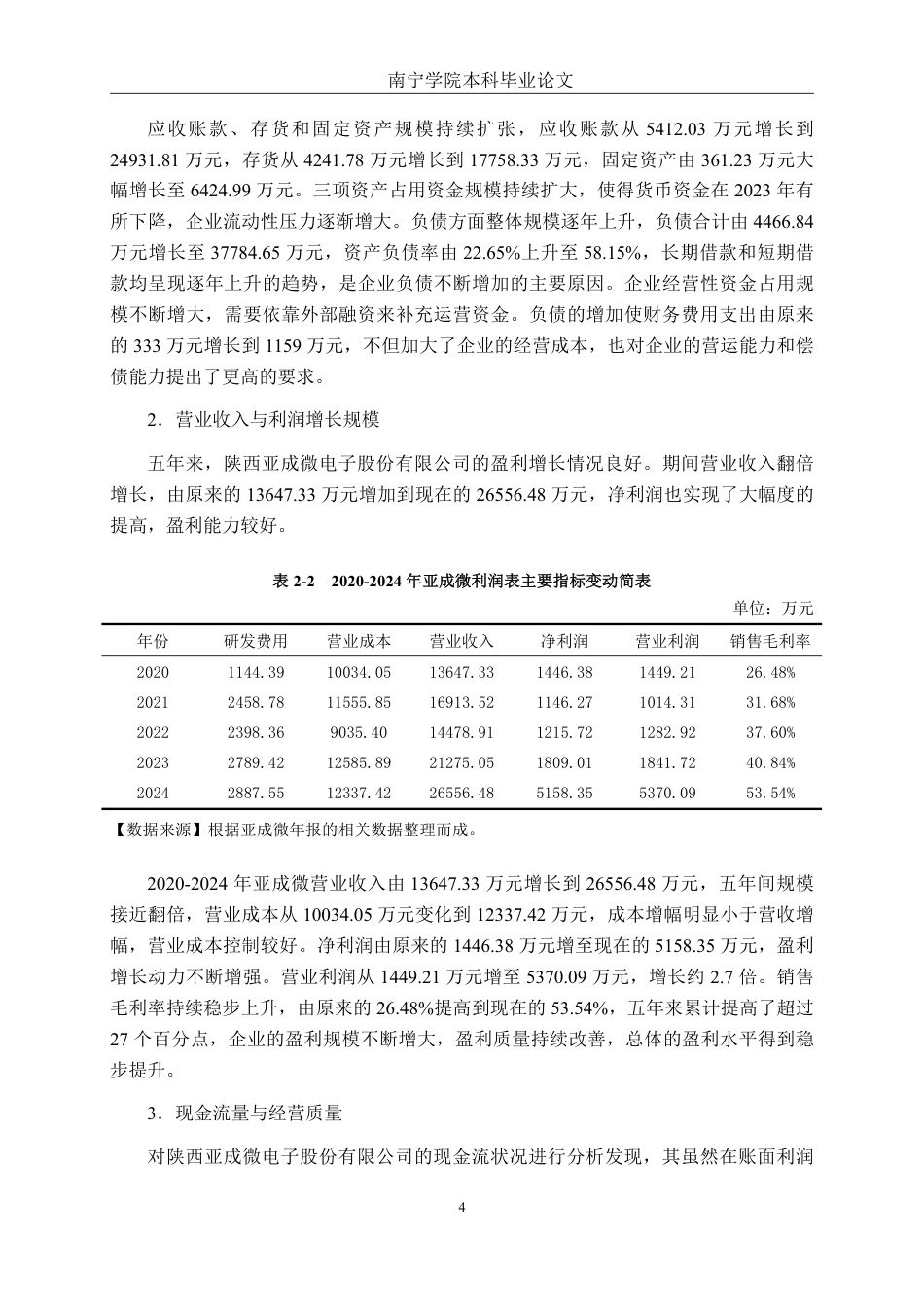 南宁学院本科毕业论文

应收账款、存货和固定资产规模持续扩张，应收账款从 5412.03 万元增长到 24931.81 万元，存货从 4241.78 万元增长到 17758.33 万元，固定资产由 361.23 万元大幅增长至 6424.99 万元。三项资产占用资金规模持续扩大，使得货币资金在 2023 年有所下降，企业流动性压力逐渐增大。负债方面整体规模逐年上升，负债合计由 4466.84 万元增长至 37784.65 万元，资产负债率由 22.65%上升至 58.15%，长期借款和短期借款均呈现逐年上升的趋势，是企业负债不断增加的主要原因。企业经营性资金占用规模不断增大，需要依靠外部融资来补充运营资金。负债的增加使财务费用支出由原来的 333 万元增长到 1159 万元，不但加大了企业的经营成本，也对企业的营运能力和偿债能力提出了更高的要求。

2．营业收入与利润增长规模

五年来，陕西亚成微电子股份有限公司的盈利增长情况良好。期间营业收入翻倍增长，由原来的 13647.33 万元增加到现在的 26556.48 万元，净利润也实现了大幅度的提高，盈利能力较好。

表 2-2　2020-2024 年亚成微利润表主要指标变动简表

单位：万元

| 年份 | 研发费用 | 营业成本 | 营业收入 | 净利润 | 营业利润 | 销售毛利率 |
|---|---|---|---|---|---|---|
| 2020 | 1144.39 | 10034.05 | 13647.33 | 1446.38 | 1449.21 | 26.48% |
| 2021 | 2458.78 | 11555.85 | 16913.52 | 1146.27 | 1014.31 | 31.68% |
| 2022 | 2398.36 | 9035.40 | 14478.91 | 1215.72 | 1282.92 | 37.60% |
| 2023 | 2789.42 | 12585.89 | 21275.05 | 1809.01 | 1841.72 | 40.84% |
| 2024 | 2887.55 | 12337.42 | 26556.48 | 5158.35 | 5370.09 | 53.54% |

【数据来源】根据亚成微年报的相关数据整理而成。

2020-2024 年亚成微营业收入由 13647.33 万元增长到 26556.48 万元，五年间规模接近翻倍，营业成本从 10034.05 万元变化到 12337.42 万元，成本增幅明显小于营收增幅，营业成本控制较好。净利润由原来的 1446.38 万元增至现在的 5158.35 万元，盈利增长动力不断增强。营业利润从 1449.21 万元增至 5370.09 万元，增长约 2.7 倍。销售毛利率持续稳步上升，由原来的 26.48%提高到现在的 53.54%，五年来累计提高了超过 27 个百分点，企业的盈利规模不断增大，盈利质量持续改善，总体的盈利水平得到稳步提升。

3．现金流量与经营质量

对陕西亚成微电子股份有限公司的现金流状况进行分析发现，其虽然在账面利润

4